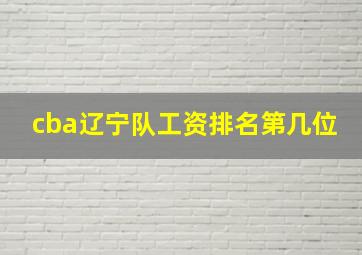 cba辽宁队工资排名第几位